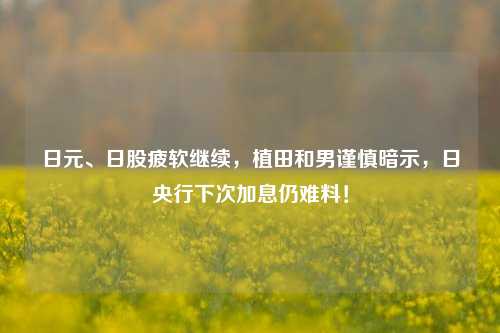 日元、日股疲软继续，植田和男谨慎暗示，日央行下次加息仍难料！